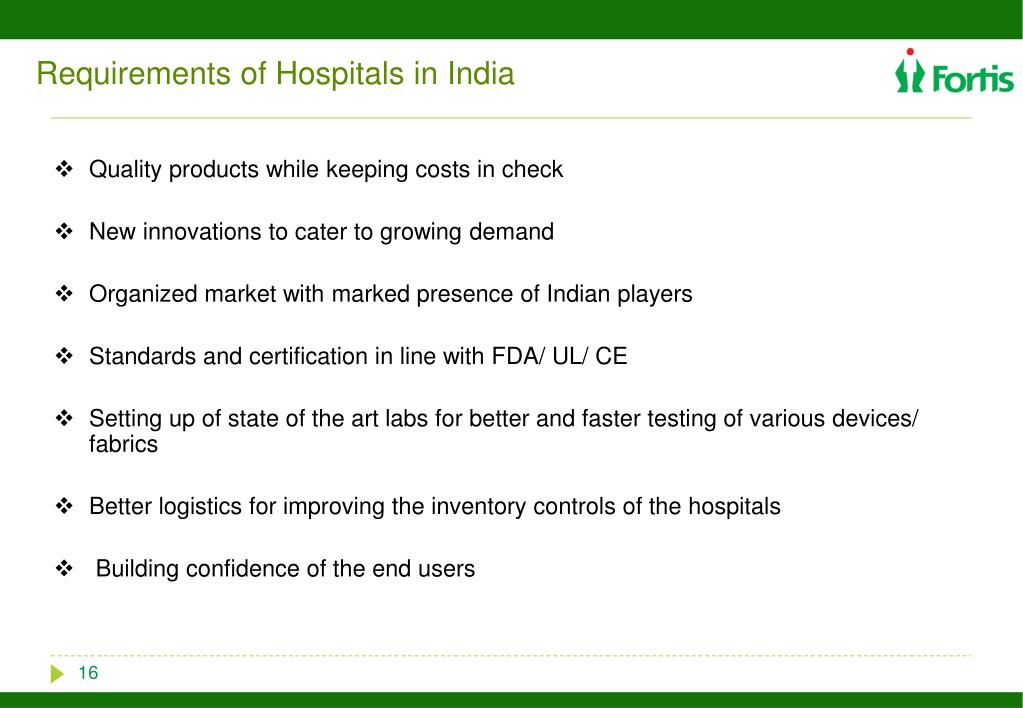 Requirements of Hospitals in India

Fortis

❖ Quality products while keeping costs in check

❖ New innovations to cater to growing demand

❖ Organized market with marked presence of Indian players

❖ Standards and certification in line with FDA/ UL/ CE

❖ Setting up of state of the art labs for better and faster testing of various devices/ fabrics

❖ Better logistics for improving the inventory controls of the hospitals

❖ Building confidence of the end users

16